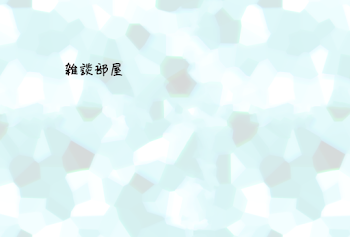 雑談部屋